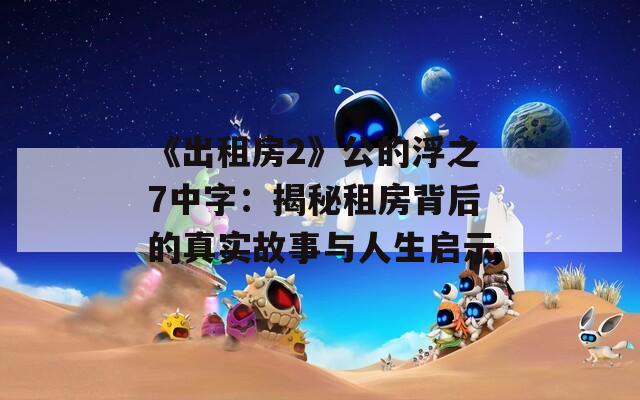 《出租房2》公的浮之7中字：揭秘租房背后的真实故事与人生启示